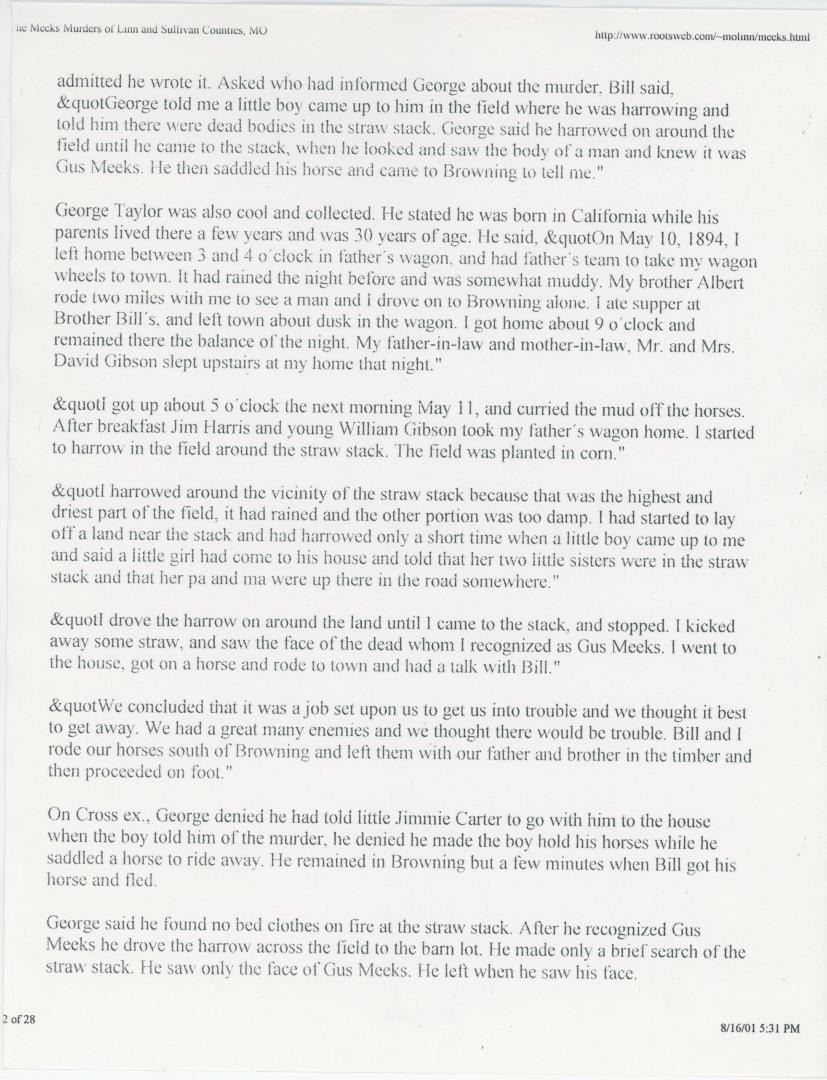 he Meeks Murders of Linn and Sullivan Counties, MO

http://www.rootsweb.com/~molinn/meeks.html

admitted he wrote it. Asked who had informed George about the murder. Bill said, &quotGeorge told me a little boy came up to him in the field where he was harrowing and told him there were dead bodies in the straw stack. George said he harrowed on around the field until he came to the stack, when he looked and saw the body of a man and knew it was Gus Meeks. He then saddled his horse and came to Browning to tell me."

George Taylor was also cool and collected. He stated he was born in California while his parents lived there a few years and was 30 years of age. He said, &quotOn May 10, 1894, I left home between 3 and 4 o'clock in father's wagon, and had father's team to take my wagon wheels to town. It had rained the night before and was somewhat muddy. My brother Albert rode two miles with me to see a man and I drove on to Browning alone. I ate supper at Brother Bill's, and left town about dusk in the wagon. I got home about 9 o'clock and remained there the balance of the night. My father-in-law and mother-in-law, Mr. and Mrs. David Gibson slept upstairs at my home that night."

&quotI got up about 5 o'clock the next morning May 11, and curried the mud off the horses. After breakfast Jim Harris and young William Gibson took my father's wagon home. I started to harrow in the field around the straw stack. The field was planted in corn."

&quotI harrowed around the vicinity of the straw stack because that was the highest and driest part of the field, it had rained and the other portion was too damp. I had started to lay off a land near the stack and had harrowed only a short time when a little boy came up to me and said a little girl had come to his house and told that her two little sisters were in the straw stack and that her pa and ma were up there in the road somewhere."

&quotI drove the harrow on around the land until I came to the stack, and stopped. I kicked away some straw, and saw the face of the dead whom I recognized as Gus Meeks. I went to the house, got on a horse and rode to town and had a talk with Bill."

&quotWe concluded that it was a job set upon us to get us into trouble and we thought it best to get away. We had a great many enemies and we thought there would be trouble. Bill and I rode our horses south of Browning and left them with our father and brother in the timber and then proceeded on foot."

On Cross ex., George denied he had told little Jimmie Carter to go with him to the house when the boy told him of the murder, he denied he made the boy hold his horses while he saddled a horse to ride away. He remained in Browning but a few minutes when Bill got his horse and fled.

George said he found no bed clothes on fire at the straw stack. After he recognized Gus Meeks he drove the harrow across the field to the barn lot. He made only a brief search of the straw stack. He saw only the face of Gus Meeks. He left when he saw his face.

2 of 28

8/16/01 5:31 PM